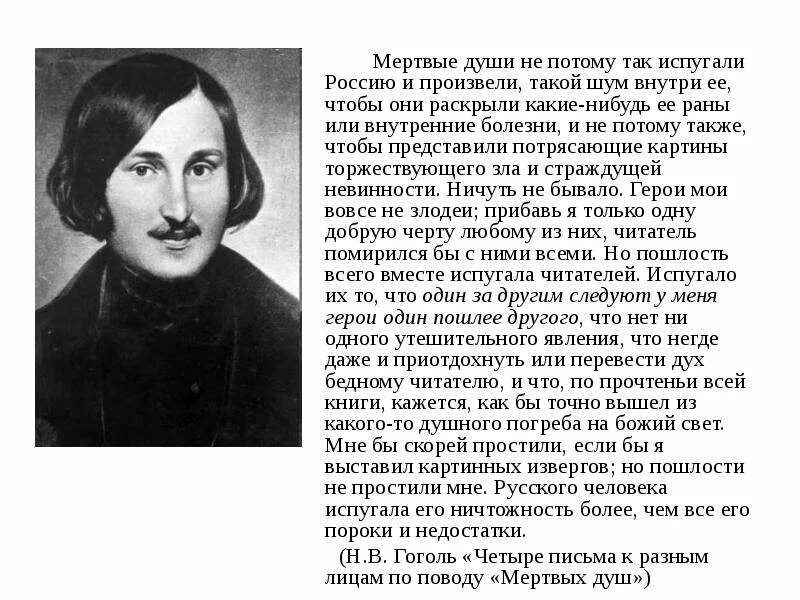 Мертвые души не потому так испугали Россию и произвели, такой шум внутри ее, чтобы они раскрыли какие-нибудь ее раны или внутренние болезни, и не потому также, чтобы представили потрясающие картины торжествующего зла и страждущей невинности. Ничуть не бывало. Герои мои вовсе не злодеи; прибавь я только одну добрую черту любому из них, читатель помирился бы с ними всеми. Но пошлость всего вместе испугала читателей. Испугало их то, что один за другим следуют у меня герои один пошлее другого, что нет ни одного утешительного явления, что негде даже и приотдохнуть или перевести дух бедному читателю, и что, по прочтеньи всей книги, кажется, как бы точно вышел из какого-то душного погреба на божий свет. Мне бы скорей простили, если бы я выставил картинных извергов; но пошлости не простили мне. Русского человека испугала его ничтожность более, чем все его пороки и недостатки.

(Н.В. Гоголь «Четыре письма к разным лицам по поводу «Мертвых душ»)